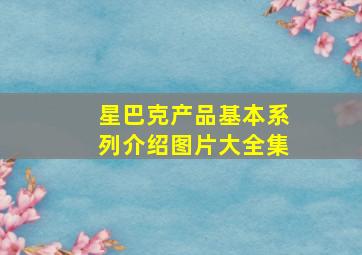 星巴克产品基本系列介绍图片大全集